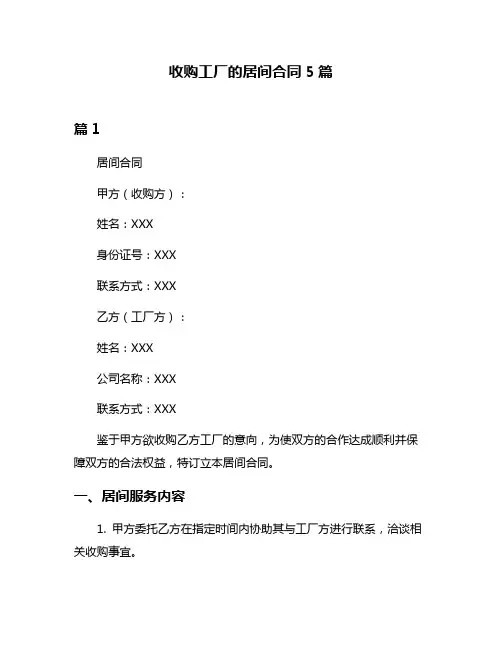 收购工厂的居间合同 5 篇

篇 1

居间合同

甲方（收购方）：

姓名：XXX

身份证号：XXX

联系方式：XXX

乙方（工厂方）：

姓名：XXX

公司名称：XXX

联系方式：XXX

鉴于甲方欲收购乙方工厂的意向，为使双方的合作达成顺利并保障双方的合法权益，特订立本居间合同。

一、居间服务内容

1. 甲方委托乙方在指定时间内协助其与工厂方进行联系，洽谈相关收购事宜。